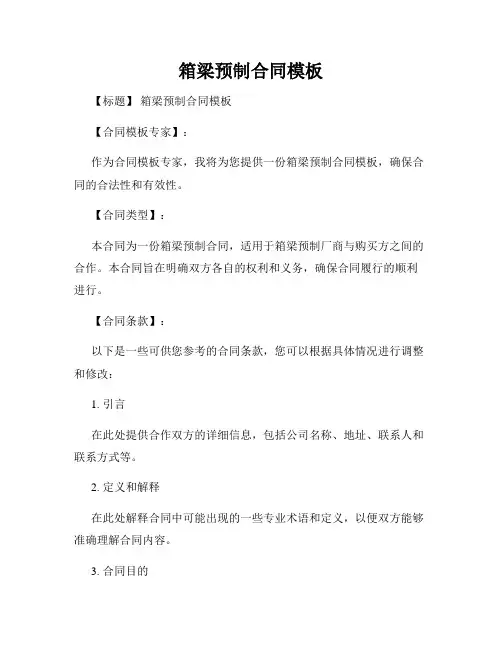 箱梁预制合同模板

【标题】 箱梁预制合同模板

【合同模板专家】：

作为合同模板专家，我将为您提供一份箱梁预制合同模板，确保合同的合法性和有效性。

【合同类型】：

本合同为一份箱梁预制合同，适用于箱梁预制厂商与购买方之间的合作。本合同旨在明确双方各自的权利和义务，确保合同履行的顺利进行。

【合同条款】：

以下是一些可供您参考的合同条款，您可以根据具体情况进行调整和修改：

1. 引言

在此处提供合作双方的详细信息，包括公司名称、地址、联系人和联系方式等。

2. 定义和解释

在此处解释合同中可能出现的一些专业术语和定义，以便双方能够准确理解合同内容。

3. 合同目的